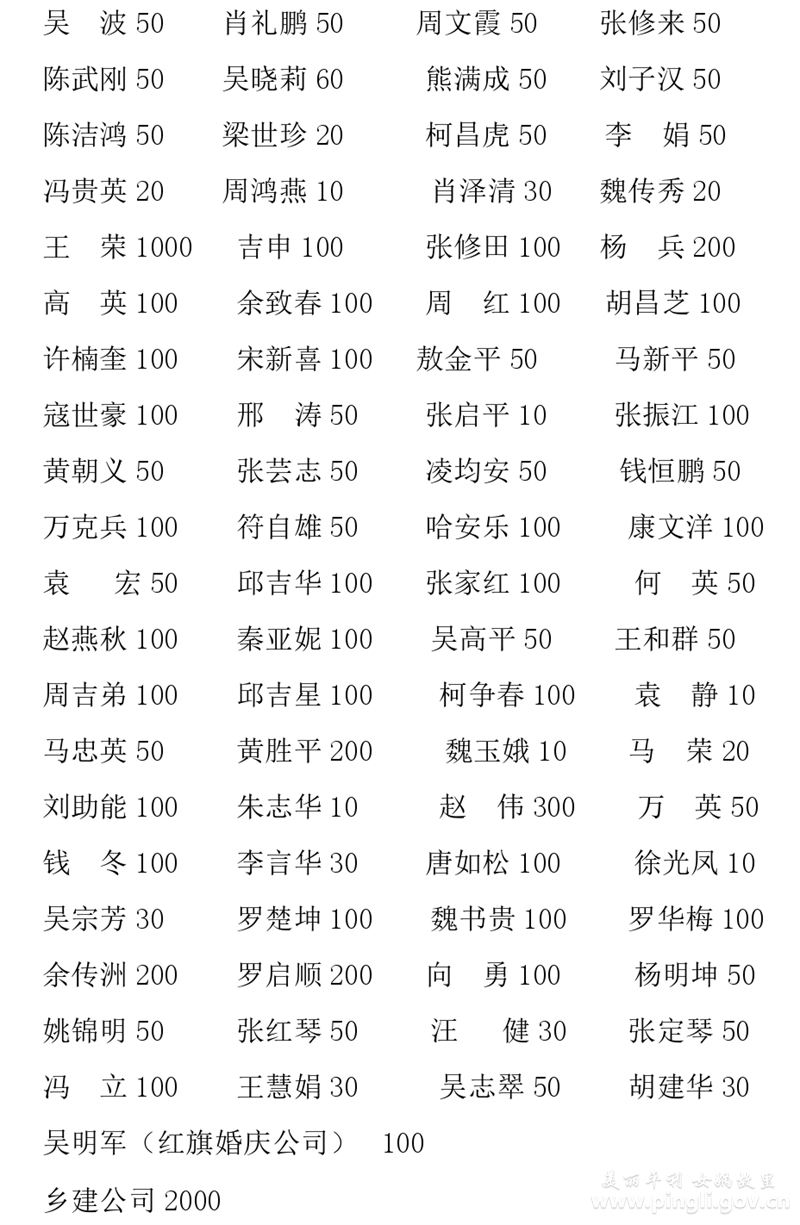 吴　波 50　　肖礼鹏 50　　周文霞 50　　张修来 50
陈武刚 50　　吴晓莉 60　　熊满成 50　　刘子汉 50
陈洁鸿 50　　梁世珍 20　　柯昌虎 50　　李　娟 50
冯贵英 20　　周鸿燕 10　　肖泽清 30　　魏传秀 20
王　荣 1000　　吉申 100　　张修田 100　　杨　兵 200
高　英 100　　余致春 100　　周　红 100　　胡昌芝 100
许楠奎 100　　宋新喜 100　　敖金平 50　　马新平 50
寇世豪 100　　邢　涛 50　　张启平 10　　张振江 100
黄朝义 50　　张芸志 50　　凌均安 50　　钱恒鹏 50
万克兵 100　　符自雄 50　　哈安乐 100　　康文洋 100
袁　宏 50　　邱吉华 100　　张家红 100　　何　英 50
赵燕秋 100　　秦亚妮 100　　吴高平 50　　王和群 50
周吉弟 100　　邱吉星 100　　柯争春 100　　袁　静 10
马忠英 50　　黄胜平 200　　魏玉娥 10　　马　荣 20
刘助能 100　　朱志华 10　　赵　伟 300　　万　英 50
钱　冬 100　　李言华 30　　唐如松 100　　徐光凤 10
吴宗芳 30　　罗楚坤 100　　魏书贵 100　　罗华梅 100
余传洲 200　　罗启顺 200　　向　勇 100　　杨明坤 50
姚锦明 50　　张红琴 50　　汪　健 30　　张定琴 50
冯　立 100　　王慧娟 30　　吴志翠 50　　胡建华 30
吴明军（红旗婚庆公司）　100
乡建公司 2000

美丽平利 女娲故里
www.pingli.gov.cn